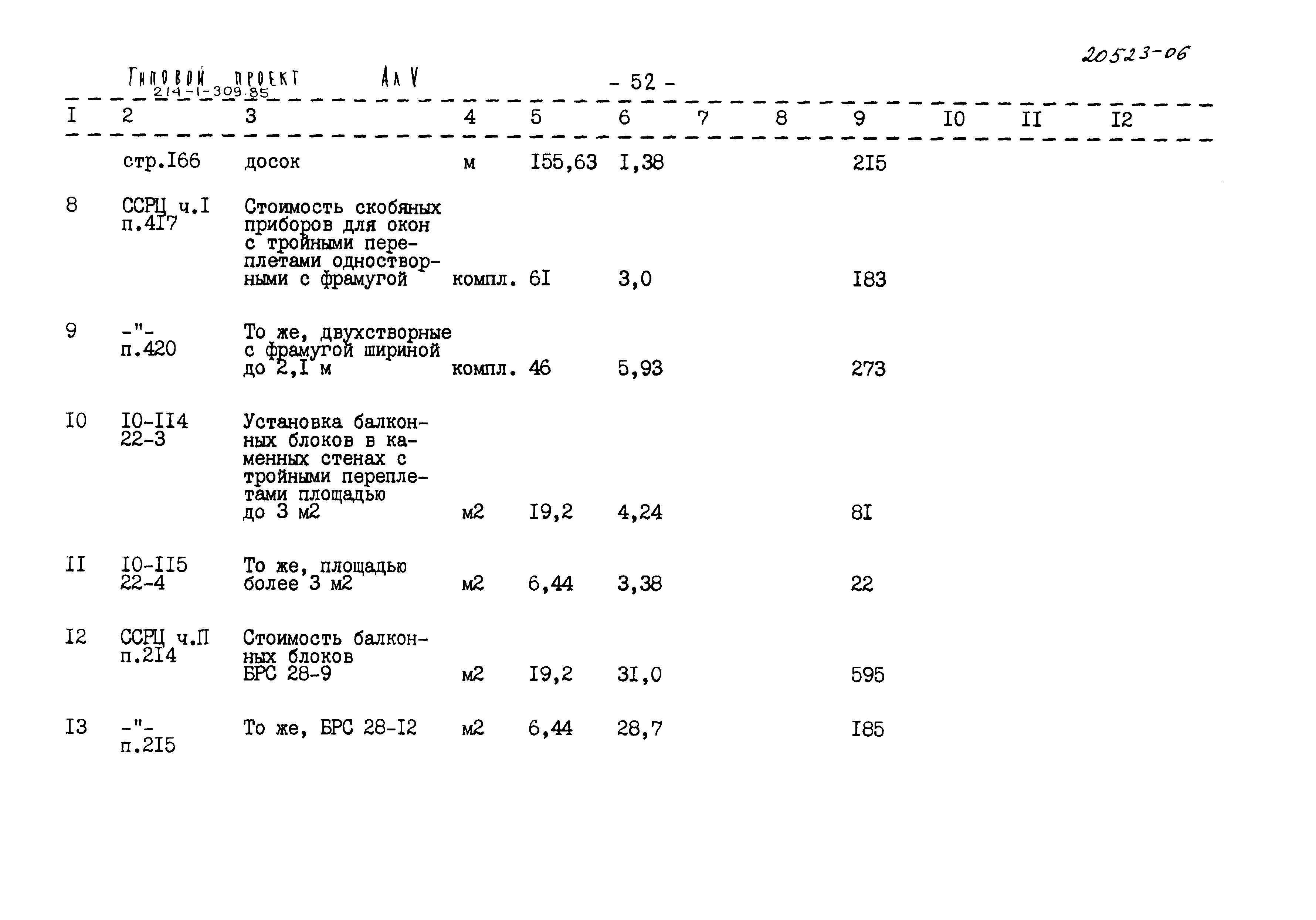 20523-06

Типовой проект 214-1-309.85 Ал V

- 52 -

| I | 2 | 3 | 4 | 5 | 6 | 7 | 8 | 9 | I0 | II | I2 |
|---|---|---|---|---|---|---|---|---|---|---|---|
| | стр.I66 | досок | м | I55,63 | I,38 | | | 2I5 | | | |
| 8 | ССРЦ ч.I п.4I7 | Стоимость скобяных приборов для окон с тройными переплетами одностворными с фрамугой | компл. | 6I | 3,0 | | | I83 | | | |
| 9 | -"- п.420 | То же, двухстворные с фрамугой шириной до 2,I м | компл. | 46 | 5,93 | | | 273 | | | |
| I0 | I0-II4 22-3 | Установка балконных блоков в каменных стенах с тройными переплетами площадью до 3 м2 | м2 | I9,2 | 4,24 | | | 8I | | | |
| II | I0-II5 22-4 | То же, площадью более 3 м2 | м2 | 6,44 | 3,38 | | | 22 | | | |
| I2 | ССРЦ ч.П п.2I4 | Стоимость балконных блоков БРС 28-9 | м2 | I9,2 | 3I,0 | | | 595 | | | |
| I3 | -"- п.2I5 | То же, БРС 28-I2 | м2 | 6,44 | 28,7 | | | I85 | | | |